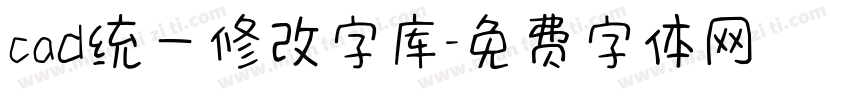 cad统一修改字库-免费字体网